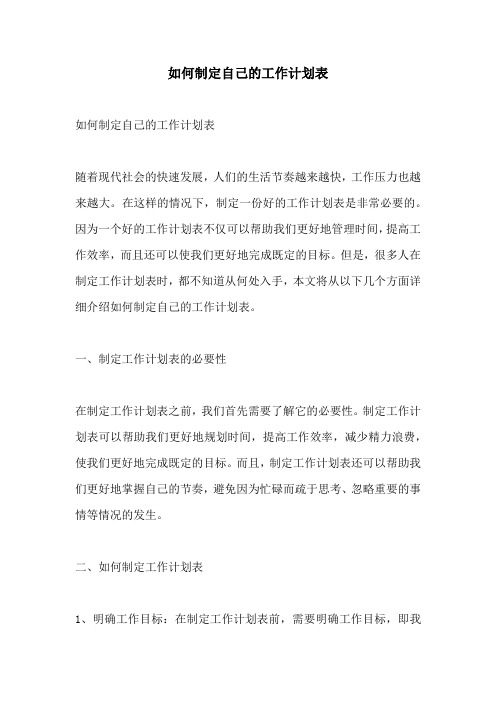 如何制定自己的工作计划表

如何制定自己的工作计划表

随着现代社会的快速发展，人们的生活节奏越来越快，工作压力也越来越大。在这样的情况下，制定一份好的工作计划表是非常必要的。因为一个好的工作计划表不仅可以帮助我们更好地管理时间，提高工作效率，而且还可以使我们更好地完成既定的目标。但是，很多人在制定工作计划表时，都不知道从何处入手，本文将从以下几个方面详细介绍如何制定自己的工作计划表。

一、制定工作计划表的必要性

在制定工作计划表之前，我们首先需要了解它的必要性。制定工作计划表可以帮助我们更好地规划时间，提高工作效率，减少精力浪费，使我们更好地完成既定的目标。而且，制定工作计划表还可以帮助我们更好地掌握自己的节奏，避免因为忙碌而疏于思考、忽略重要的事情等情况的发生。

二、如何制定工作计划表

1、明确工作目标：在制定工作计划表前，需要明确工作目标，即我